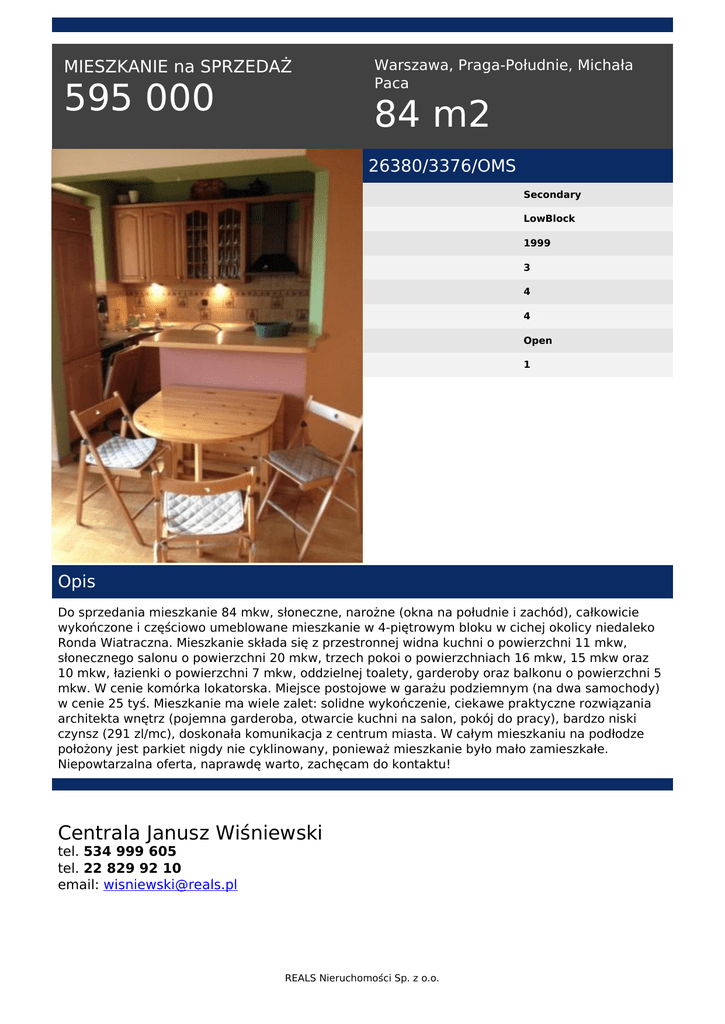 MIESZKANIE na SPRZEDAŻ
595 000

Warszawa, Praga-Południe, Michała Paca
84 m2

26380/3376/OMS

Secondary
LowBlock
1999
3
4
4
Open
1

Opis

Do sprzedania mieszkanie 84 mkw, słoneczne, narożne (okna na południe i zachód), całkowicie wykończone i częściowo umeblowane mieszkanie w 4-piętrowym bloku w cichej okolicy niedaleko Ronda Wiatraczna. Mieszkanie składa się z przestronnej widna kuchni o powierzchni 11 mkw, słonecznego salonu o powierzchni 20 mkw, trzech pokoi o powierzchniach 16 mkw, 15 mkw oraz 10 mkw, łazienki o powierzchni 7 mkw, oddzielnej toalety, garderoby oraz balkonu o powierzchni 5 mkw. W cenie komórka lokatorska. Miejsce postojowe w garażu podziemnym (na dwa samochody) w cenie 25 tyś. Mieszkanie ma wiele zalet: solidne wykończenie, ciekawe praktyczne rozwiązania architekta wnętrz (pojemna garderoba, otwarcie kuchni na salon, pokój do pracy), bardzo niski czynsz (291 zl/mc), doskonała komunikacja z centrum miasta. W całym mieszkaniu na podłodze położony jest parkiet nigdy nie cyklinowany, ponieważ mieszkanie było mało zamieszkałe. Niepowtarzalna oferta, naprawdę warto, zachęcam do kontaktu!

Centrala Janusz Wiśniewski
tel. 534 999 605
tel. 22 829 92 10
email: wisniewski@reals.pl

REALS Nieruchomości Sp. z o.o.